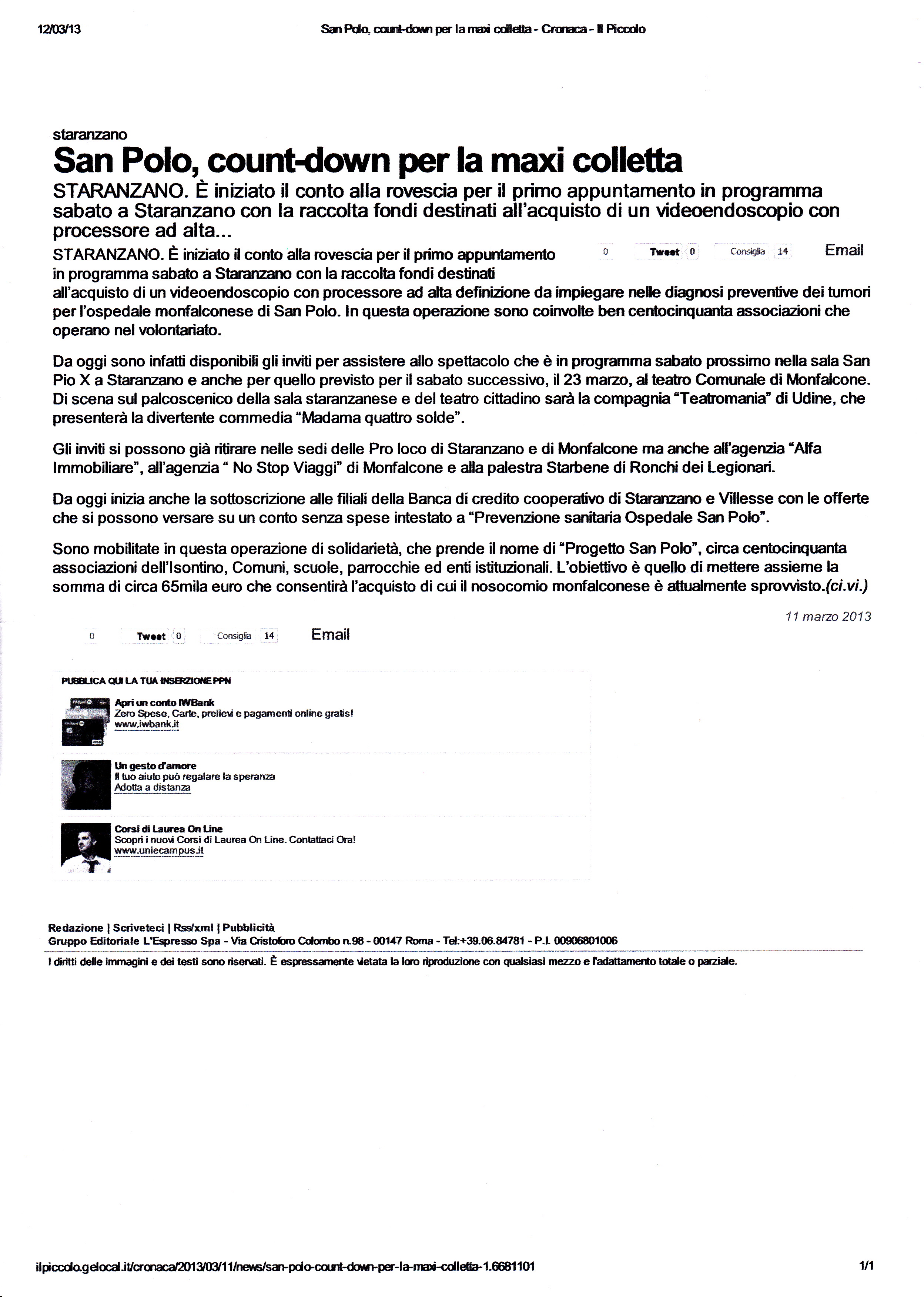 12/03/13 San Polo, count-down per la maxi colletta - Cronaca - Il Piccolo

staranzano
San Polo, count-down per la maxi colletta

STARANZANO. È iniziato il conto alla rovescia per il primo appuntamento in programma sabato a Staranzano con la raccolta fondi destinati all'acquisto di un videoendoscopio con processore ad alta...

0 Tweet 0 Consiglia 14 Email

STARANZANO. È iniziato il conto alla rovescia per il primo appuntamento in programma sabato a Staranzano con la raccolta fondi destinati all'acquisto di un videoendoscopio con processore ad alta definizione da impiegare nelle diagnosi preventive dei tumori per l'ospedale monfalconese di San Polo. In questa operazione sono coinvolte ben centocinquanta associazioni che operano nel volontariato.

Da oggi sono infatti disponibili gli inviti per assistere allo spettacolo che è in programma sabato prossimo nella sala San Pio X a Staranzano e anche per quello previsto per il sabato successivo, il 23 marzo, al teatro Comunale di Monfalcone. Di scena sul palcoscenico della sala staranzanese e del teatro cittadino sarà la compagnia "Teatromania" di Udine, che presenterà la divertente commedia "Madama quattro solde".

Gli inviti si possono già ritirare nelle sedi delle Pro loco di Staranzano e di Monfalcone ma anche all'agenzia "Alfa Immobiliare", all'agenzia " No Stop Viaggi" di Monfalcone e alla palestra Starbene di Ronchi dei Legionari.

Da oggi inizia anche la sottoscrizione alle filiali della Banca di credito cooperativo di Staranzano e Villesse con le offerte che si possono versare su un conto senza spese intestato a "Prevenzione sanitaria Ospedale San Polo".

Sono mobilitate in questa operazione di solidarietà, che prende il nome di "Progetto San Polo", circa centocinquanta associazioni dell'Isontino, Comuni, scuole, parrocchie ed enti istituzionali. L'obiettivo è quello di mettere assieme la somma di circa 65mila euro che consentirà l'acquisto di cui il nosocomio monfalconese è attualmente sprovvisto.(ci.vi.)

11 marzo 2013

0 Tweet 0 Consiglia 14 Email

PUBBLICA QUI LA TUA INSERZIONE PPN

Apri un conto IWBank
Zero Spese, Carte, prelievi e pagamenti online gratis!
www.iwbank.it

Un gesto d'amore
Il tuo aiuto può regalare la speranza
Adotta a distanza

Corsi di Laurea On Line
Scopri i nuovi Corsi di Laurea On Line. Contattaci Ora!
www.uniecampus.it

Redazione | Scriveteci | Rss/xml | Pubblicità
Gruppo Editoriale L'Espresso Spa - Via Cristoforo Colombo n.98 - 00147 Roma - Tel:+39.06.84781 - P.I. 00906801006

I diritti delle immagini e dei testi sono riservati. È espressamente vietata la loro riproduzione con qualsiasi mezzo e l'adattamento totale o parziale.

ilpiccolo.gelocal.it/cronaca/2013/03/11/news/san-polo-count-down-per-la-maxi-colletta-1.6681101 1/1